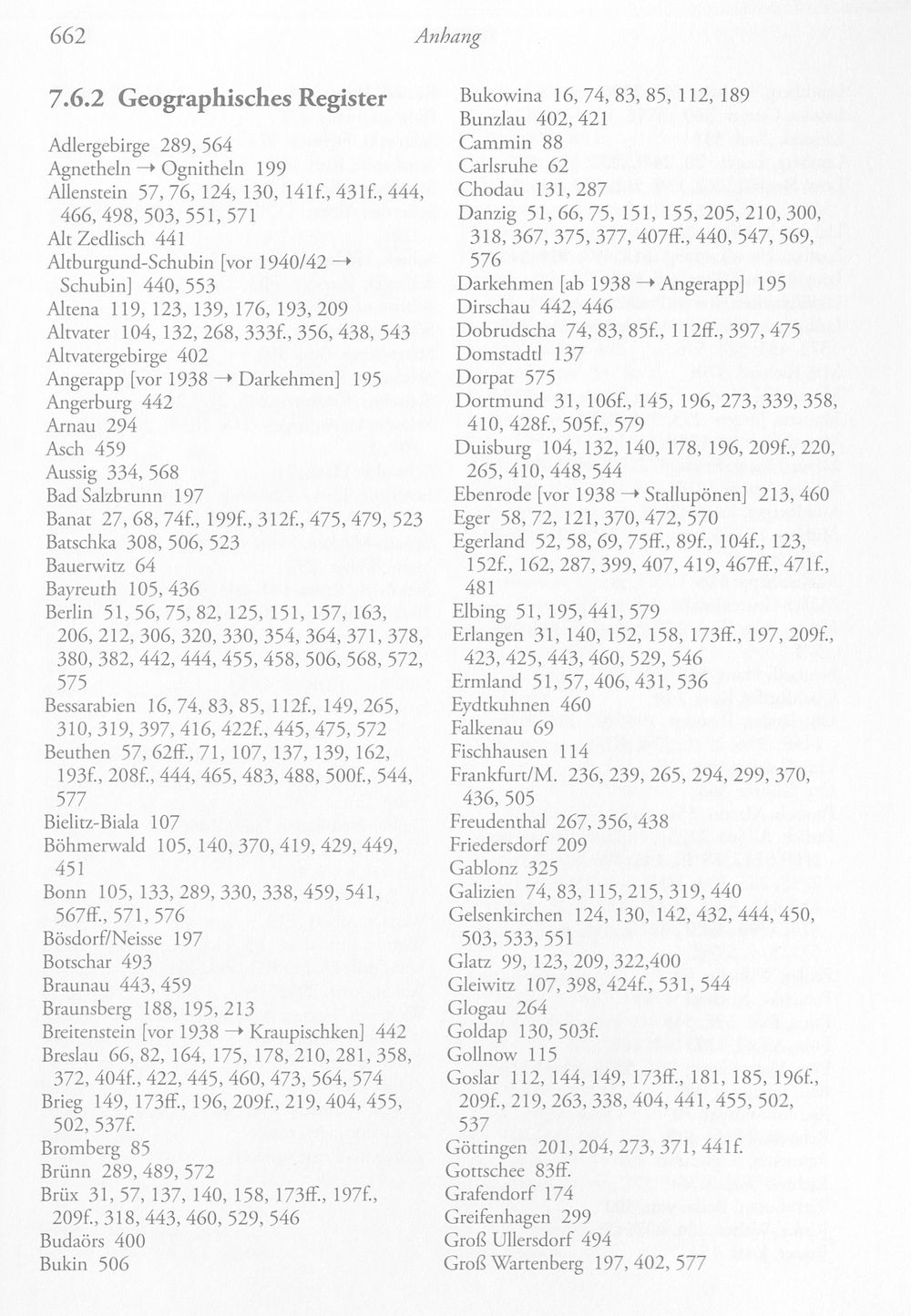 662 Anhang

7.6.2 Geographisches Register

Adlergebirge 289, 564
Agnetheln → Ognitheln 199
Allenstein 57, 76, 124, 130, 141f., 431f., 444, 466, 498, 503, 551, 571
Alt Zedlisch 441
Altburgund-Schubin [vor 1940/42 → Schubin] 440, 553
Altena 119, 123, 139, 176, 193, 209
Altvater 104, 132, 268, 333f., 356, 438, 543
Altvatergebirge 402
Angerapp [vor 1938 → Darkehmen] 195
Angerburg 442
Arnau 294
Asch 459
Aussig 334, 568
Bad Salzbrunn 197
Banat 27, 68, 74f., 199f., 312f., 475, 479, 523
Batschka 308, 506, 523
Bauerwitz 64
Bayreuth 105, 436
Berlin 51, 56, 75, 82, 125, 151, 157, 163, 206, 212, 306, 320, 330, 354, 364, 371, 378, 380, 382, 442, 444, 455, 458, 506, 568, 572, 575
Bessarabien 16, 74, 83, 85, 112f., 149, 265, 310, 319, 397, 416, 422f., 445, 475, 572
Beuthen 57, 62ff., 71, 107, 137, 139, 162, 193f., 208f., 444, 465, 483, 488, 500f., 544, 577
Bielitz-Biala 107
Böhmerwald 105, 140, 370, 419, 429, 449, 451
Bonn 105, 133, 289, 330, 338, 459, 541, 567ff., 571, 576
Bösdorf/Neisse 197
Botschar 493
Braunau 443, 459
Braunsberg 188, 195, 213
Breitenstein [vor 1938 → Kraupischken] 442
Breslau 66, 82, 164, 175, 178, 210, 281, 358, 372, 404f., 422, 445, 460, 473, 564, 574
Brieg 149, 173ff., 196, 209f., 219, 404, 455, 502, 537f.
Bromberg 85
Brünn 289, 489, 572
Brüx 31, 57, 137, 140, 158, 173ff., 197f., 209f., 318, 443, 460, 529, 546
Budaörs 400
Bukin 506

Bukowina 16, 74, 83, 85, 112, 189
Bunzlau 402, 421
Cammin 88
Carlsruhe 62
Chodau 131, 287
Danzig 51, 66, 75, 151, 155, 205, 210, 300, 318, 367, 375, 377, 407ff., 440, 547, 569, 576
Darkehmen [ab 1938 → Angerapp] 195
Dirschau 442, 446
Dobrudscha 74, 83, 85f., 112ff., 397, 475
Domstadtl 137
Dorpat 575
Dortmund 31, 106f., 145, 196, 273, 339, 358, 410, 428f., 505f., 579
Duisburg 104, 132, 140, 178, 196, 209f., 220, 265, 410, 448, 544
Ebenrode [vor 1938 → Stallupönen] 213, 460
Eger 58, 72, 121, 370, 472, 570
Egerland 52, 58, 69, 75ff., 89f., 104f., 123, 152f., 162, 287, 399, 407, 419, 467ff., 471f., 481
Elbing 51, 195, 441, 579
Erlangen 31, 140, 152, 158, 173ff., 197, 209f., 423, 425, 443, 460, 529, 546
Ermland 51, 57, 406, 431, 536
Eydtkuhnen 460
Falkenau 69
Fischhausen 114
Frankfurt/M. 236, 239, 265, 294, 299, 370, 436, 505
Freudenthal 267, 356, 438
Friedersdorf 209
Gablonz 325
Galizien 74, 83, 115, 215, 319, 440
Gelsenkirchen 124, 130, 142, 432, 444, 450, 503, 533, 551
Glatz 99, 123, 209, 322,400
Gleiwitz 107, 398, 424f., 531, 544
Glogau 264
Goldap 130, 503f.
Gollnow 115
Goslar 112, 144, 149, 173ff., 181, 185, 196f., 209f., 219, 263, 338, 404, 441, 455, 502, 537
Göttingen 201, 204, 273, 371, 441f.
Gottschee 83ff.
Grafendorf 174
Greifenhagen 299
Groß Ullersdorf 494
Groß Wartenberg 197, 402, 577